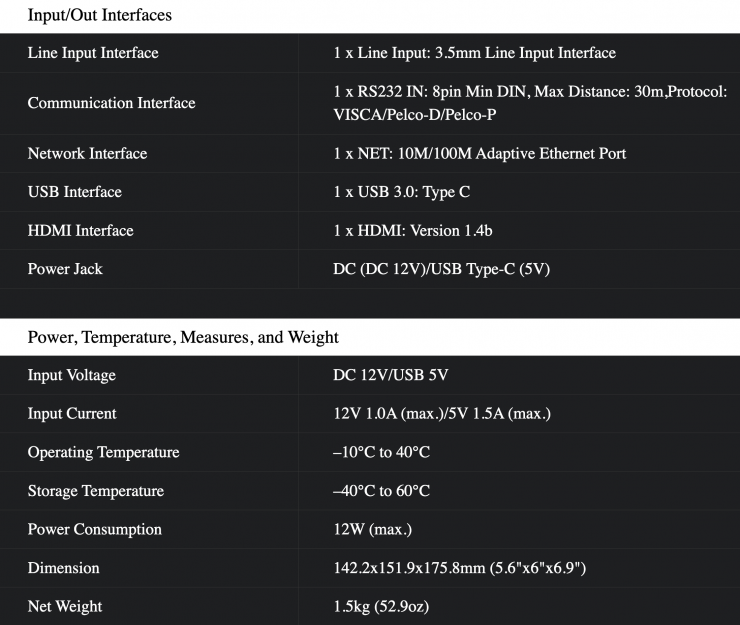 Input/Out Interfaces

| | |
|---|---|
| Line Input Interface | 1 x Line Input: 3.5mm Line Input Interface |
| Communication Interface | 1 x RS232 IN: 8pin Min DIN, Max Distance: 30m,Protocol: VISCA/Pelco-D/Pelco-P |
| Network Interface | 1 x NET: 10M/100M Adaptive Ethernet Port |
| USB Interface | 1 x USB 3.0: Type C |
| HDMI Interface | 1 x HDMI: Version 1.4b |
| Power Jack | DC (DC 12V)/USB Type-C (5V) |

Power, Temperature, Measures, and Weight

| | |
|---|---|
| Input Voltage | DC 12V/USB 5V |
| Input Current | 12V 1.0A (max.)/5V 1.5A (max.) |
| Operating Temperature | –10°C to 40°C |
| Storage Temperature | –40°C to 60°C |
| Power Consumption | 12W (max.) |
| Dimension | 142.2x151.9x175.8mm (5.6"x6"x6.9") |
| Net Weight | 1.5kg (52.9oz) |